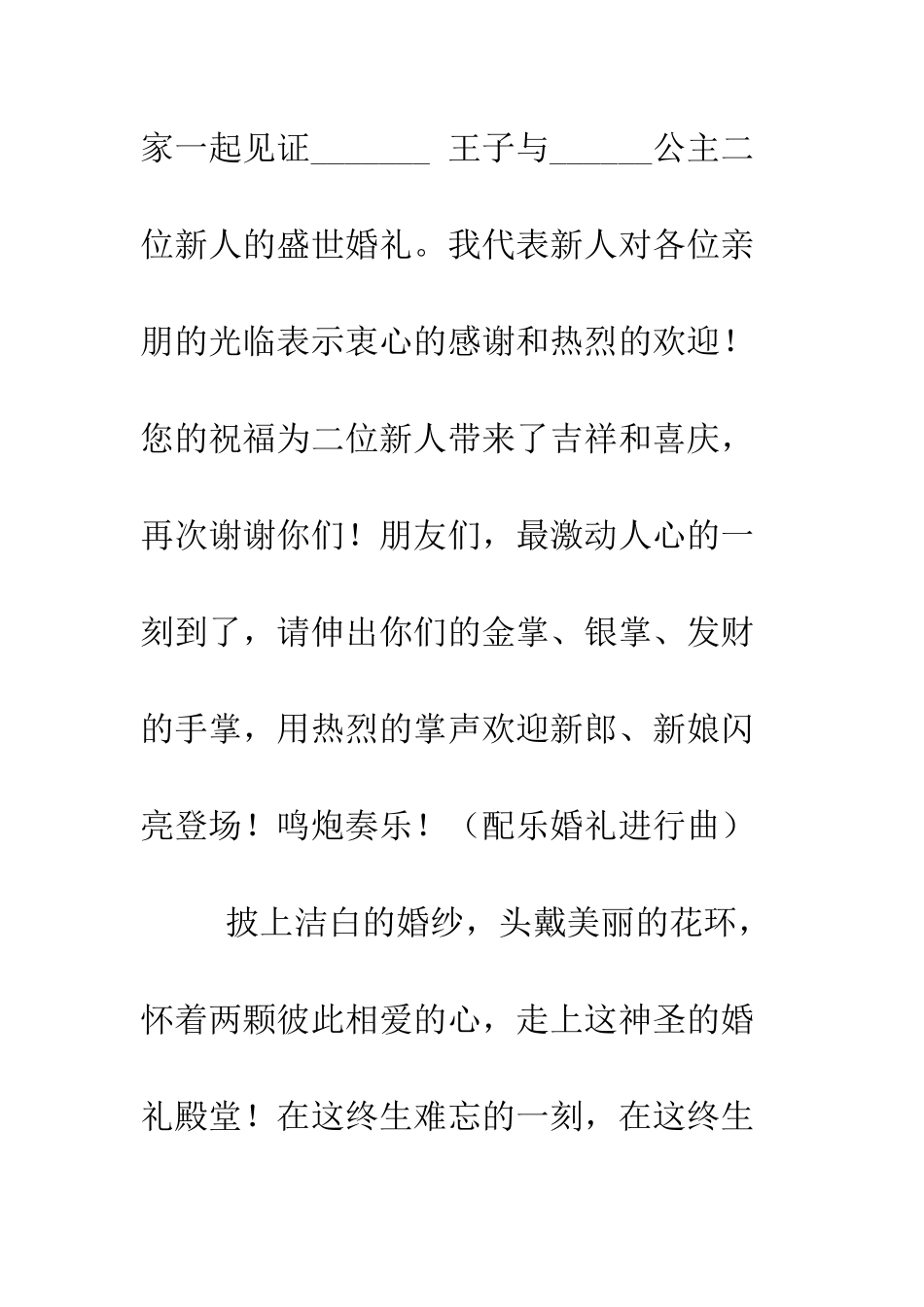 家一起见证_______ 王子与______公主二位新人的盛世婚礼。我代表新人对各位亲朋的光临表示衷心的感谢和热烈的欢迎！您的祝福为二位新人带来了吉祥和喜庆，再次谢谢你们！朋友们，最激动人心的一刻到了，请伸出你们的金掌、银掌、发财的手掌，用热烈的掌声欢迎新郎、新娘闪亮登场！鸣炮奏乐！（配乐婚礼进行曲）

披上洁白的婚纱，头戴美丽的花环，怀着两颗彼此相爱的心，走上这神圣的婚礼殿堂！在这终生难忘的一刻，在这终生